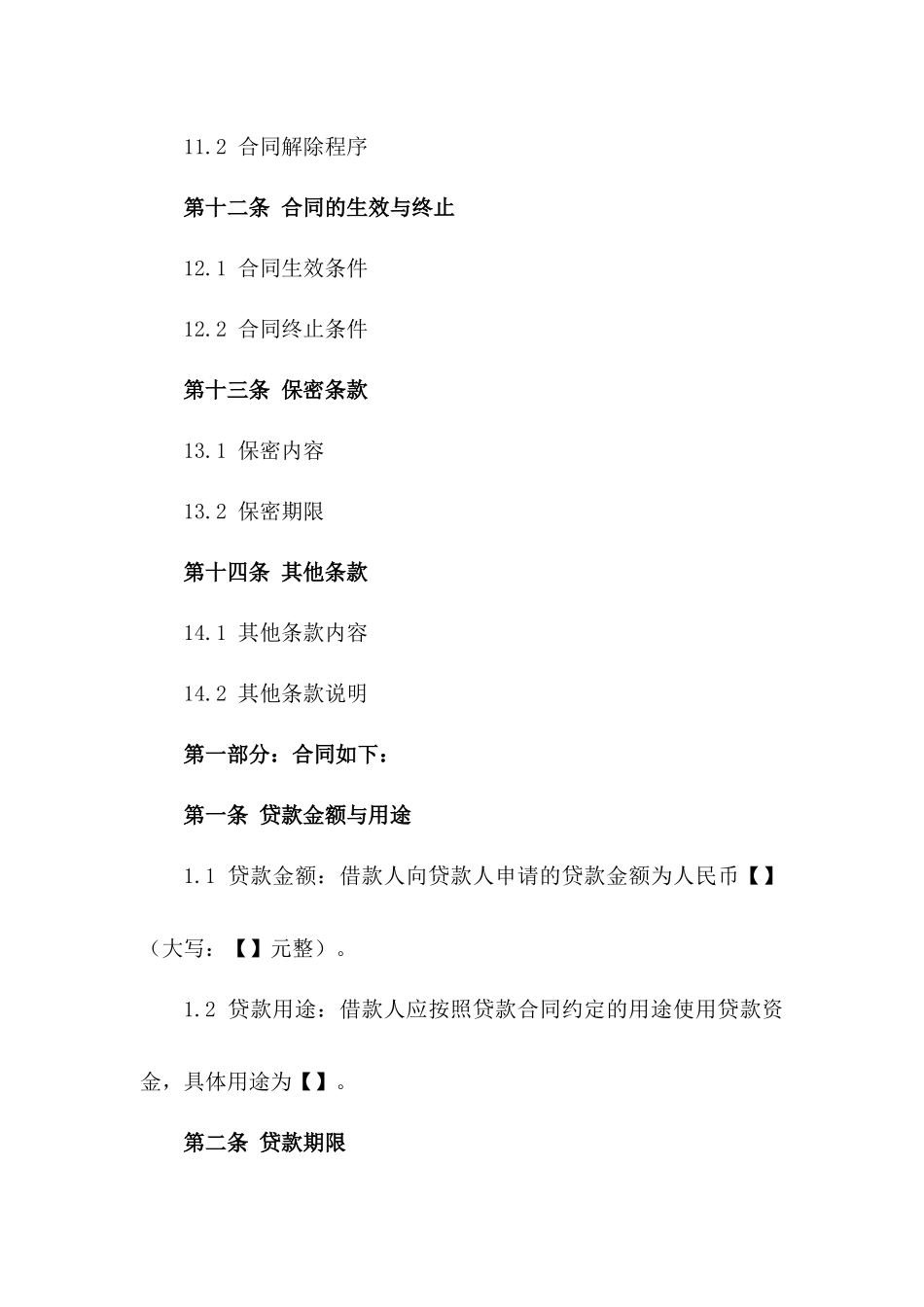 11.2 合同解除程序

第十二条 合同的生效与终止

12.1 合同生效条件

12.2 合同终止条件

第十三条 保密条款

13.1 保密内容

13.2 保密期限

第十四条 其他条款

14.1 其他条款内容

14.2 其他条款说明

第一部分：合同如下：

第一条 贷款金额与用途

1.1 贷款金额：借款人向贷款人申请的贷款金额为人民币【】（大写：【】元整）。

1.2 贷款用途：借款人应按照贷款合同约定的用途使用贷款资金，具体用途为【】。

第二条 贷款期限